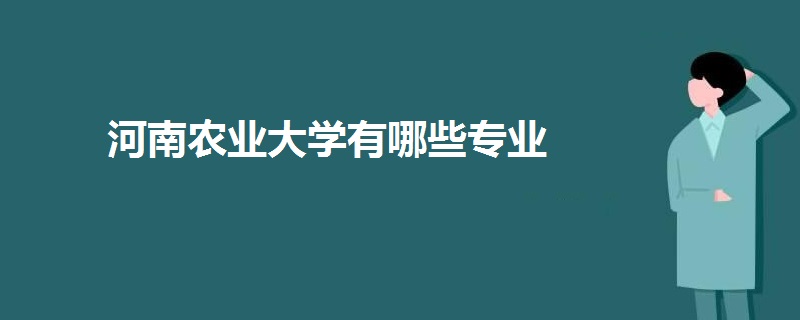 河南农业大学有哪些专业